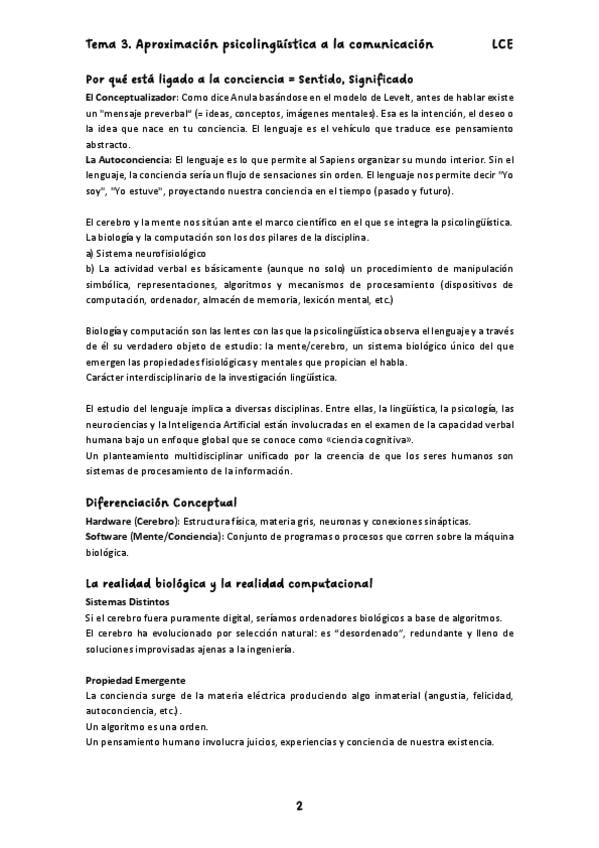 Tema 3. Aproximación psicolingüística a la comunicación LCE

Por qué está ligado a la conciencia = Sentido, Significado

El Conceptualizador: Como dice Anula basándose en el modelo de Levelt, antes de hablar existe un "mensaje preverbal" (= ideas, conceptos, imágenes mentales). Esa es la intención, el deseo o la idea que nace en tu conciencia. El lenguaje es el vehículo que traduce ese pensamiento abstracto.
La Autoconciencia: El lenguaje es lo que permite al Sapiens organizar su mundo interior. Sin el lenguaje, la conciencia sería un flujo de sensaciones sin orden. El lenguaje nos permite decir "Yo soy", "Yo estuve", proyectando nuestra conciencia en el tiempo (pasado y futuro).

El cerebro y la mente nos sitúan ante el marco científico en el que se integra la psicolingüística. La biología y la computación son los dos pilares de la disciplina.
a) Sistema neurofisiológico
b) La actividad verbal es básicamente (aunque no solo) un procedimiento de manipulación simbólica, representaciones, algoritmos y mecanismos de procesamiento (dispositivos de computación, ordenador, almacén de memoria, lexicón mental, etc.)

Biología y computación son las lentes con las que la psicolingüística observa el lenguaje y a través de él su verdadero objeto de estudio: la mente/cerebro, un sistema biológico único del que emergen las propiedades fisiológicas y mentales que propician el habla.
Carácter interdisciplinario de la investigación lingüística.

El estudio del lenguaje implica a diversas disciplinas. Entre ellas, la lingüística, la psicología, las neurociencias y la Inteligencia Artificial están involucradas en el examen de la capacidad verbal humana bajo un enfoque global que se conoce como «ciencia cognitiva».
Un planteamiento multidisciplinar unificado por la creencia de que los seres humanos son sistemas de procesamiento de la información.

Diferenciación Conceptual

Hardware (Cerebro): Estructura física, materia gris, neuronas y conexiones sinápticas.
Software (Mente/Conciencia): Conjunto de programas o procesos que corren sobre la máquina biológica.

La realidad biológica y la realidad computacional

Sistemas Distintos
Si el cerebro fuera puramente digital, seríamos ordenadores biológicos a base de algoritmos.
El cerebro ha evolucionado por selección natural: es "desordenado", redundante y lleno de soluciones improvisadas ajenas a la ingeniería.

Propiedad Emergente
La conciencia surge de la materia eléctrica produciendo algo inmaterial (angustia, felicidad, autoconciencia, etc.).
Un algoritmo es una orden.
Un pensamiento humano involucra juicios, experiencias y conciencia de nuestra existencia.

2